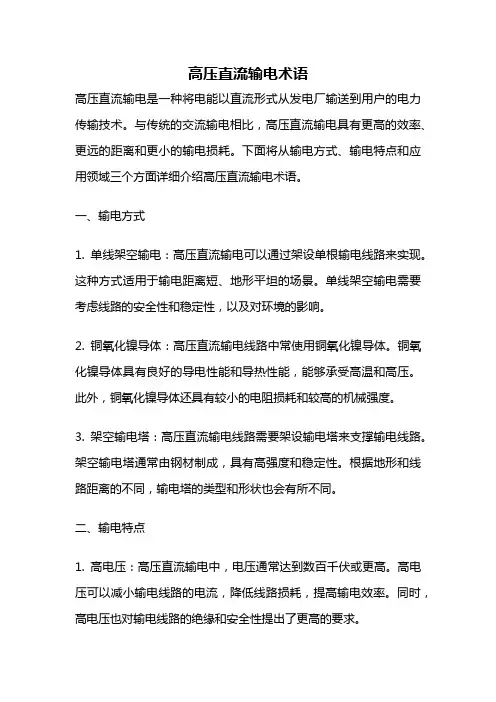 高压直流输电术语

高压直流输电是一种将电能以直流形式从发电厂输送到用户的电力传输技术。与传统的交流输电相比，高压直流输电具有更高的效率、更远的距离和更小的输电损耗。下面将从输电方式、输电特点和应用领域三个方面详细介绍高压直流输电术语。

一、输电方式

1. 单线架空输电：高压直流输电可以通过架设单根输电线路来实现。这种方式适用于输电距离短、地形平坦的场景。单线架空输电需要考虑线路的安全性和稳定性，以及对环境的影响。

2. 铜氧化镍导体：高压直流输电线路中常使用铜氧化镍导体。铜氧化镍导体具有良好的导电性能和导热性能，能够承受高温和高压。此外，铜氧化镍导体还具有较小的电阻损耗和较高的机械强度。

3. 架空输电塔：高压直流输电线路需要架设输电塔来支撑输电线路。架空输电塔通常由钢材制成，具有高强度和稳定性。根据地形和线路距离的不同，输电塔的类型和形状也会有所不同。

二、输电特点

1. 高电压：高压直流输电中，电压通常达到数百千伏或更高。高电压可以减小输电线路的电流，降低线路损耗，提高输电效率。同时，高电压也对输电线路的绝缘和安全性提出了更高的要求。